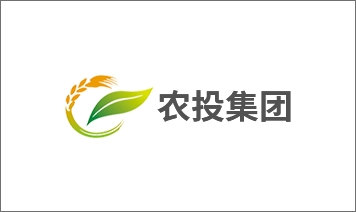 农投集团